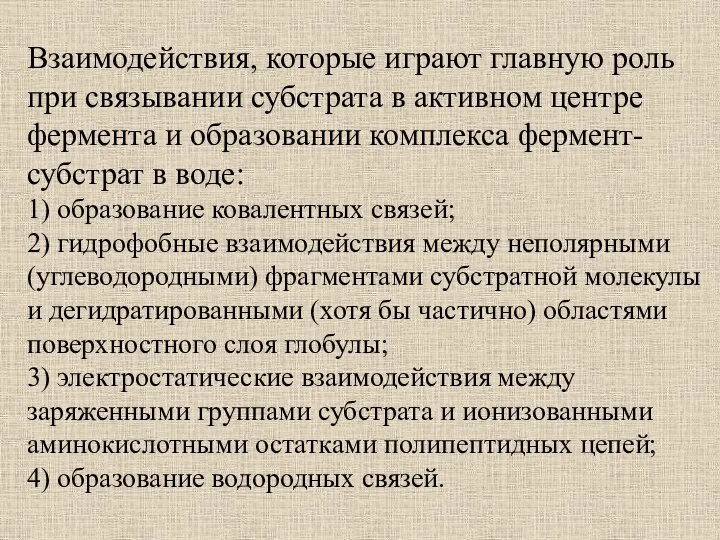 Взаимодействия, которые играют главную роль при связывании субстрата в активном центре фермента и образовании комплекса фермент-субстрат в воде:
1) образование ковалентных связей;
2) гидрофобные взаимодействия между неполярными (углеводородными) фрагментами субстратной молекулы и дегидратированными (хотя бы частично) областями поверхностного слоя глобулы;
3) электростатические взаимодействия между заряженными группами субстрата и ионизованными аминокислотными остатками полипептидных цепей;
4) образование водородных связей.